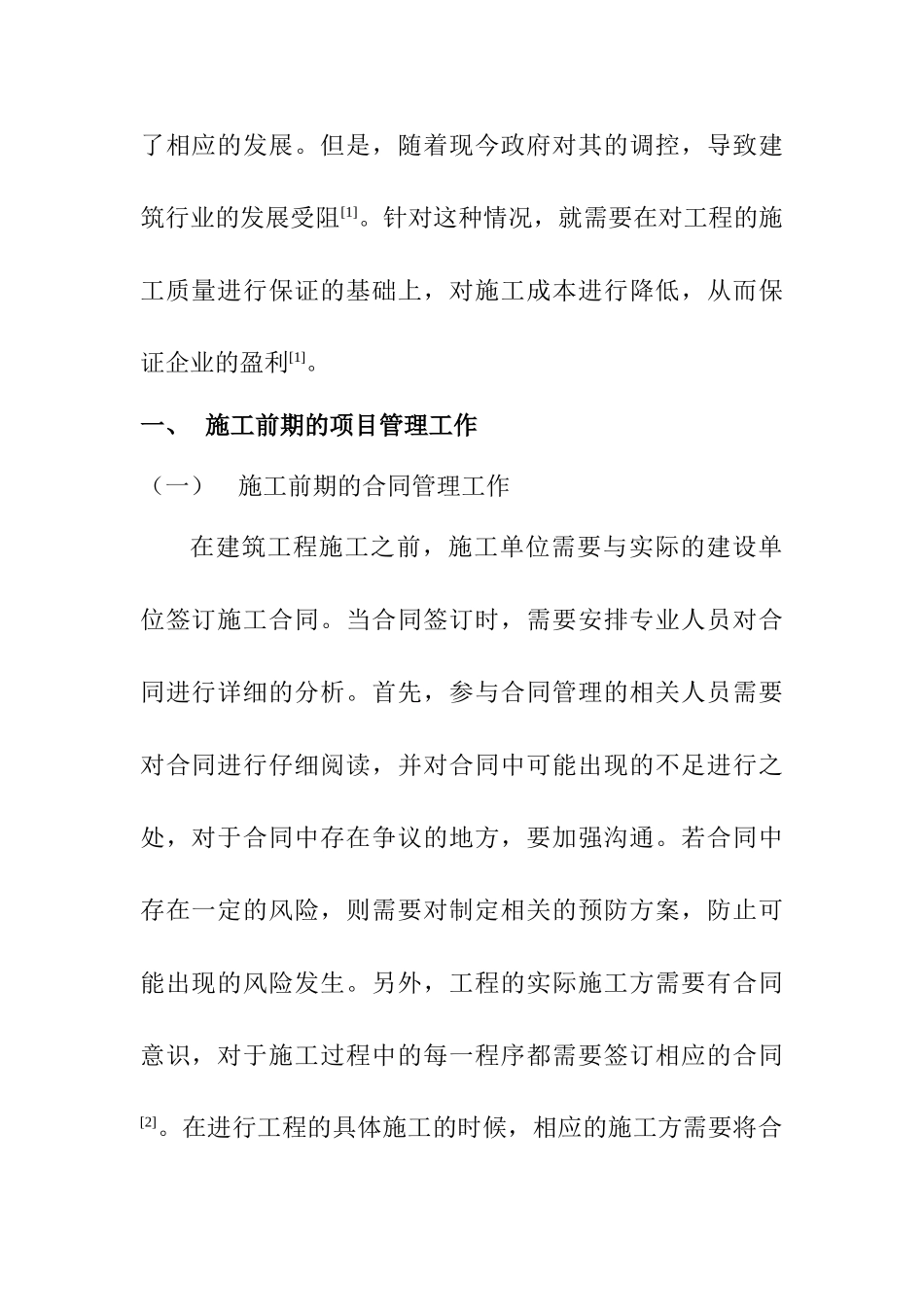 了相应的发展。但是，随着现今政府对其的调控，导致建筑行业的发展受阻[1]。针对这种情况，就需要在对工程的施工质量进行保证的基础上，对施工成本进行降低，从而保证企业的盈利[1]。

一、 施工前期的项目管理工作

（一） 施工前期的合同管理工作

在建筑工程施工之前，施工单位需要与实际的建设单位签订施工合同。当合同签订时，需要安排专业人员对合同进行详细的分析。首先，参与合同管理的相关人员需要对合同进行仔细阅读，并对合同中可能出现的不足进行之处，对于合同中存在争议的地方，要加强沟通。若合同中存在一定的风险，则需要对制定相关的预防方案，防止可能出现的风险发生。另外，工程的实际施工方需要有合同意识，对于施工过程中的每一程序都需要签订相应的合同[2]。在进行工程的具体施工的时候，相应的施工方需要将合